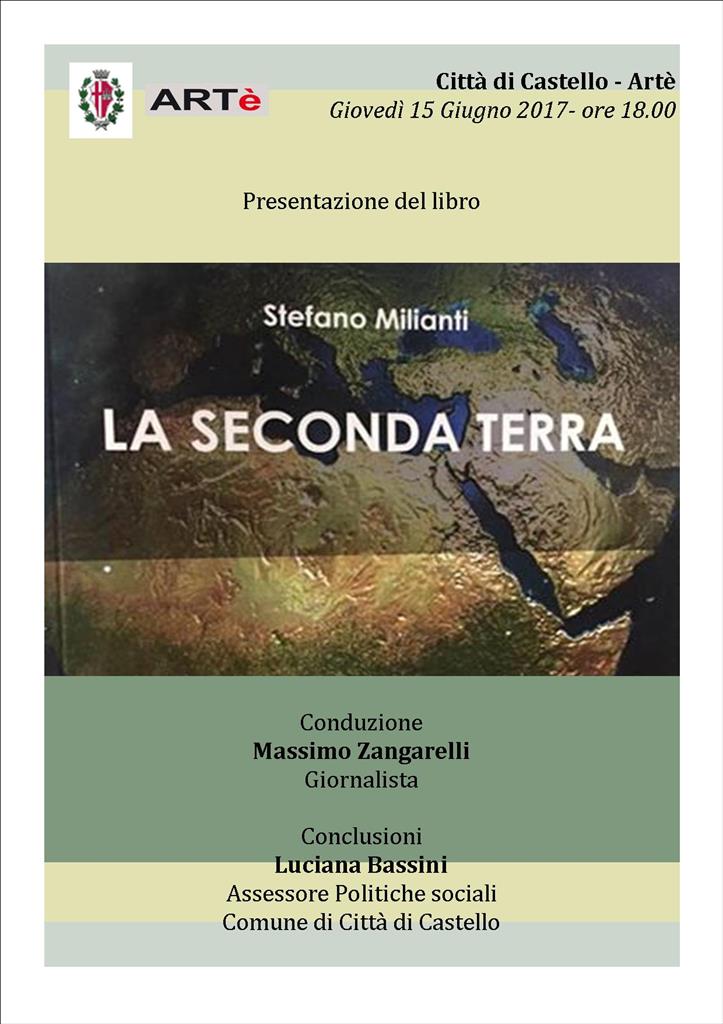 ARTè

Città di Castello - Artè
Giovedì 15 Giugno 2017- ore 18.00

Presentazione del libro

Stefano Milianti

LA SECONDA TERRA

Conduzione
Massimo Zangarelli
Giornalista

Conclusioni
Luciana Bassini
Assessore Politiche sociali
Comune di Città di Castello